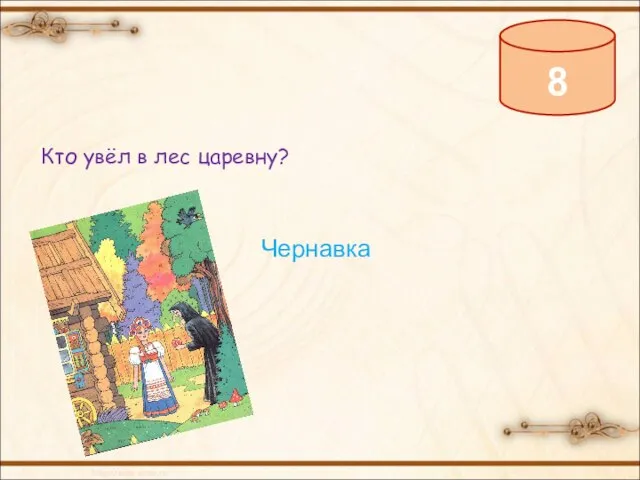 8

Кто увёл в лес царевну?

Чернавка